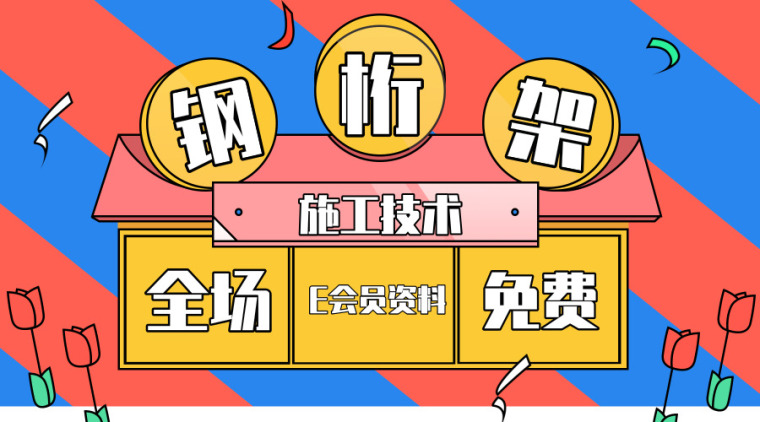 钢桁架

施工技术

全场

E会员资料

免费